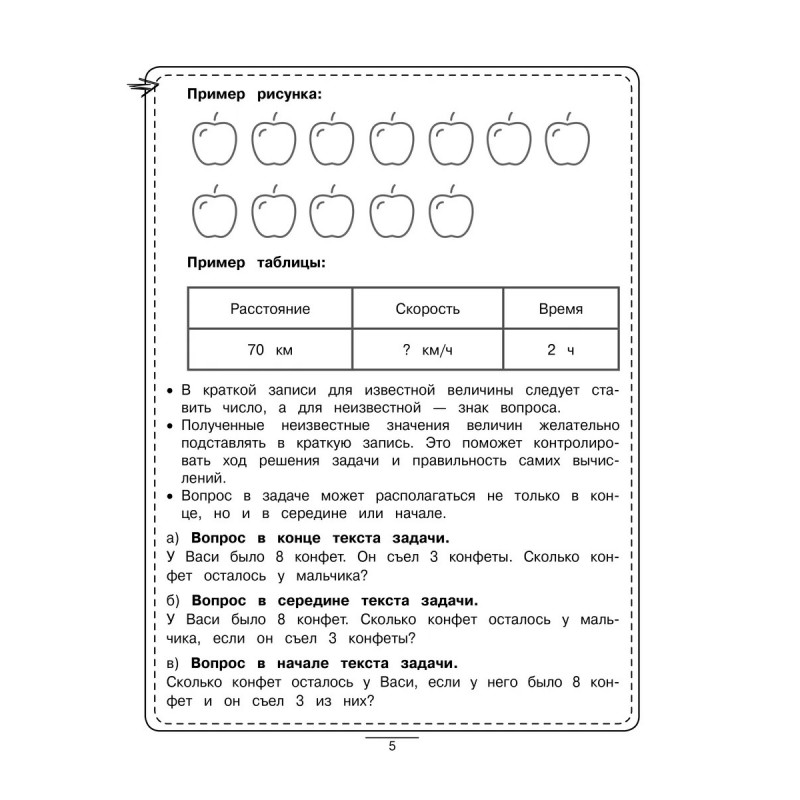 **Пример рисунка:**

**Пример таблицы:**

| Расстояние | Скорость | Время |
|---|---|---|
| 70 км | ? км/ч | 2 ч |

• В краткой записи для известной величины следует ставить число, а для неизвестной — знак вопроса.
• Полученные неизвестные значения величин желательно подставлять в краткую запись. Это поможет контролировать ход решения задачи и правильность самих вычислений.
• Вопрос в задаче может располагаться не только в конце, но и в середине или начале.

а) **Вопрос в конце текста задачи.**
У Васи было 8 конфет. Он съел 3 конфеты. Сколько конфет осталось у мальчика?

б) **Вопрос в середине текста задачи.**
У Васи было 8 конфет. Сколько конфет осталось у мальчика, если он съел 3 конфеты?

в) **Вопрос в начале текста задачи.**
Сколько конфет осталось у Васи, если у него было 8 конфет и он съел 3 из них?

5